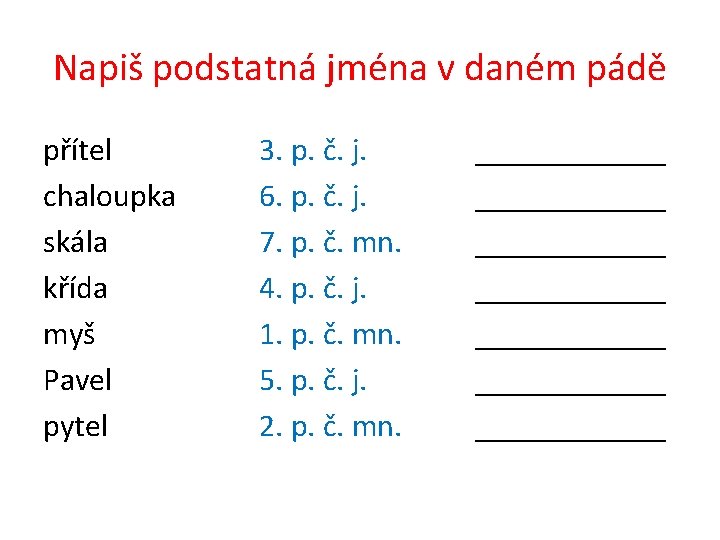 Napiš podstatná jména v daném pádě

přítel 3. p. č. j. ____________
chaloupka 6. p. č. j. ____________
skála 7. p. č. mn. ____________
křída 4. p. č. j. ____________
myš 1. p. č. mn. ____________
Pavel 5. p. č. j. ____________
pytel 2. p. č. mn. ____________